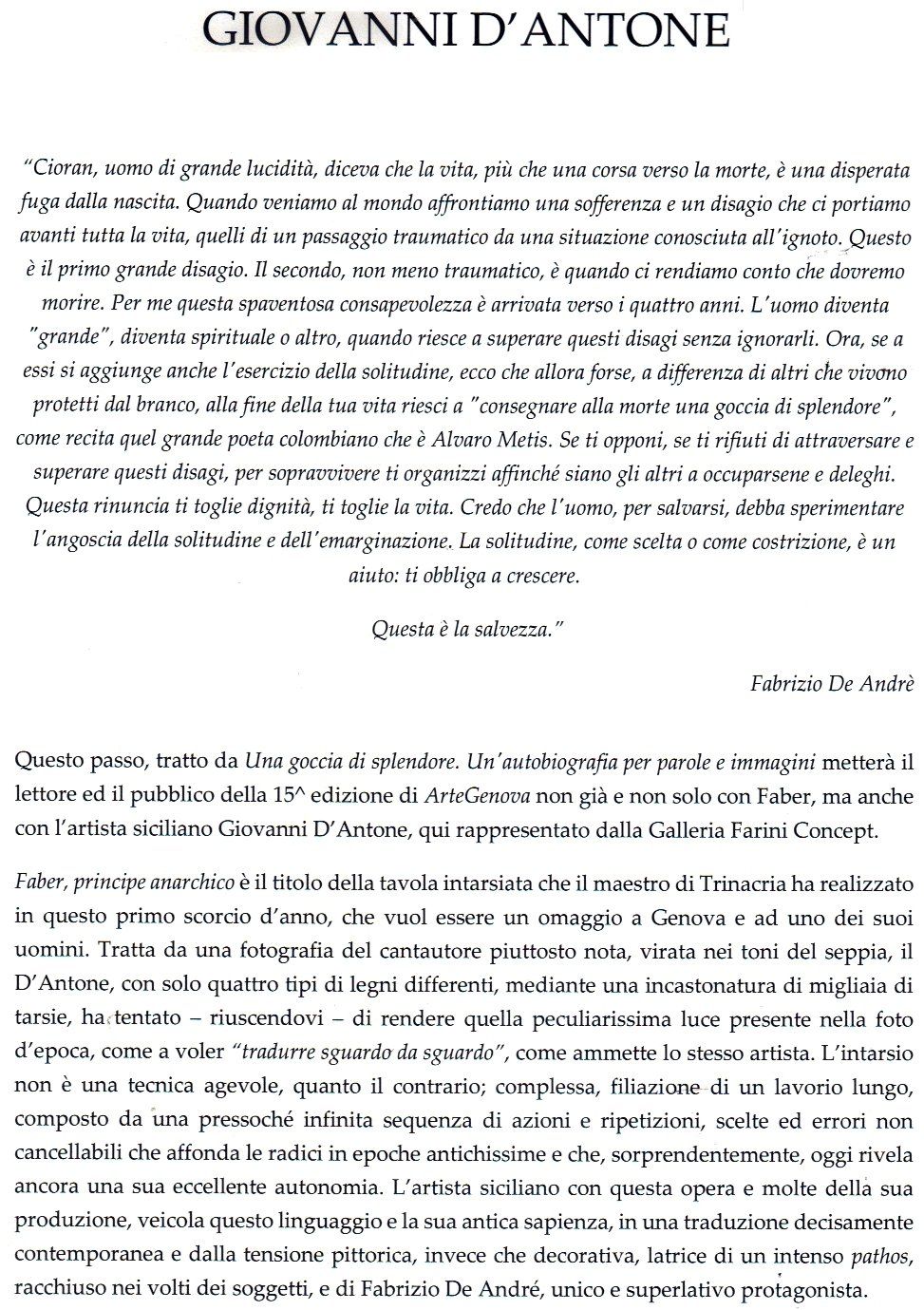 GIOVANNI D'ANTONE

"Cioran, uomo di grande lucidità, diceva che la vita, più che una corsa verso la morte, è una disperata fuga dalla nascita. Quando veniamo al mondo affrontiamo una sofferenza e un disagio che ci portiamo avanti tutta la vita, quelli di un passaggio traumatico da una situazione conosciuta all'ignoto. Questo è il primo grande disagio. Il secondo, non meno traumatico, è quando ci rendiamo conto che dovremo morire. Per me questa spaventosa consapevolezza è arrivata verso i quattro anni. L'uomo diventa "grande", diventa spirituale o altro, quando riesce a superare questi disagi senza ignorarli. Ora, se a essi si aggiunge anche l'esercizio della solitudine, ecco che allora forse, a differenza di altri che vivono protetti dal branco, alla fine della tua vita riesci a "consegnare alla morte una goccia di splendore", come recita quel grande poeta colombiano che è Alvaro Metis. Se ti opponi, se ti rifiuti di attraversare e superare questi disagi, per sopravvivere ti organizzi affinché siano gli altri a occuparsene e deleghi. Questa rinuncia ti toglie dignità, ti toglie la vita. Credo che l'uomo, per salvarsi, debba sperimentare l'angoscia della solitudine e dell'emarginazione. La solitudine, come scelta o come costrizione, è un aiuto: ti obbliga a crescere.

Questa è la salvezza."

Fabrizio De Andrè

Questo passo, tratto da Una goccia di splendore. Un'autobiografia per parole e immagini metterà il lettore ed il pubblico della 15^ edizione di ArteGenova non già e non solo con Faber, ma anche con l'artista siciliano Giovanni D'Antone, qui rappresentato dalla Galleria Farini Concept.

Faber, principe anarchico è il titolo della tavola intarsiata che il maestro di Trinacria ha realizzato in questo primo scorcio d'anno, che vuol essere un omaggio a Genova e ad uno dei suoi uomini. Tratta da una fotografia del cantautore piuttosto nota, virata nei toni del seppia, il D'Antone, con solo quattro tipi di legni differenti, mediante una incastonatura di migliaia di tarsie, ha tentato – riuscendovi – di rendere quella peculiarissima luce presente nella foto d'epoca, come a voler "tradurre sguardo da sguardo", come ammette lo stesso artista. L'intarsio non è una tecnica agevole, quanto il contrario; complessa, filiazione di un lavorio lungo, composto da una pressoché infinita sequenza di azioni e ripetizioni, scelte ed errori non cancellabili che affonda le radici in epoche antichissime e che, sorprendentemente, oggi rivela ancora una sua eccellente autonomia. L'artista siciliano con questa opera e molte della sua produzione, veicola questo linguaggio e la sua antica sapienza, in una traduzione decisamente contemporanea e dalla tensione pittorica, invece che decorativa, latrice di un intenso pathos, racchiuso nei volti dei soggetti, e di Fabrizio De André, unico e superlativo protagonista.